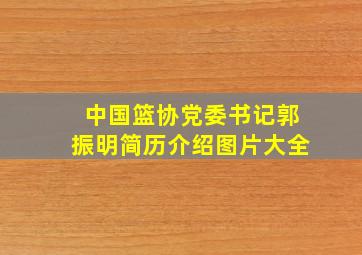 中国篮协党委书记郭振明简历介绍图片大全